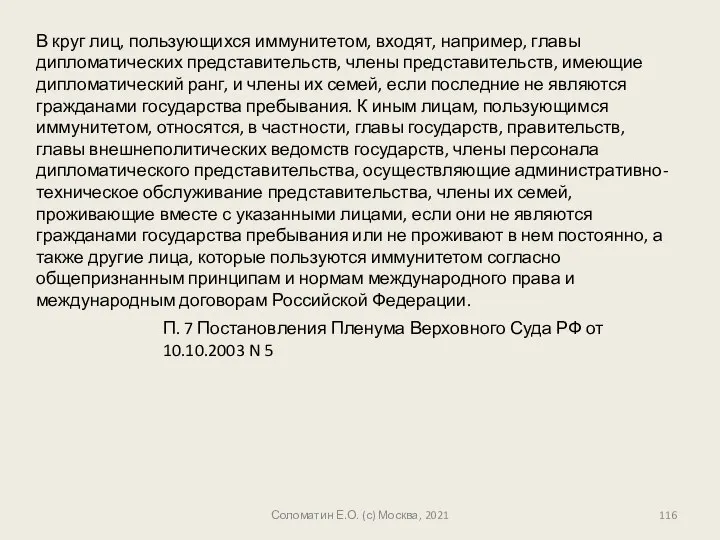 В круг лиц, пользующихся иммунитетом, входят, например, главы дипломатических представительств, члены представительств, имеющие дипломатический ранг, и члены их семей, если последние не являются гражданами государства пребывания. К иным лицам, пользующимся иммунитетом, относятся, в частности, главы государств, правительств, главы внешнеполитических ведомств государств, члены персонала дипломатического представительства, осуществляющие административно-техническое обслуживание представительства, члены их семей, проживающие вместе с указанными лицами, если они не являются гражданами государства пребывания или не проживают в нем постоянно, а также другие лица, которые пользуются иммунитетом согласно общепризнанным принципам и нормам международного права и международным договорам Российской Федерации.

П. 7 Постановления Пленума Верховного Суда РФ от 10.10.2003 N 5

Соломатин Е.О. (с) Москва, 2021

116